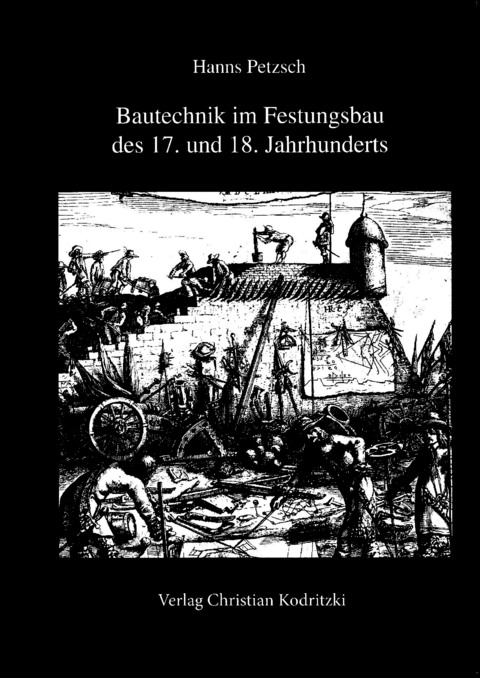 Hanns Petzsch

Bautechnik im Festungsbau des 17. und 18. Jahrhunderts

Verlag Christian Kodritzki